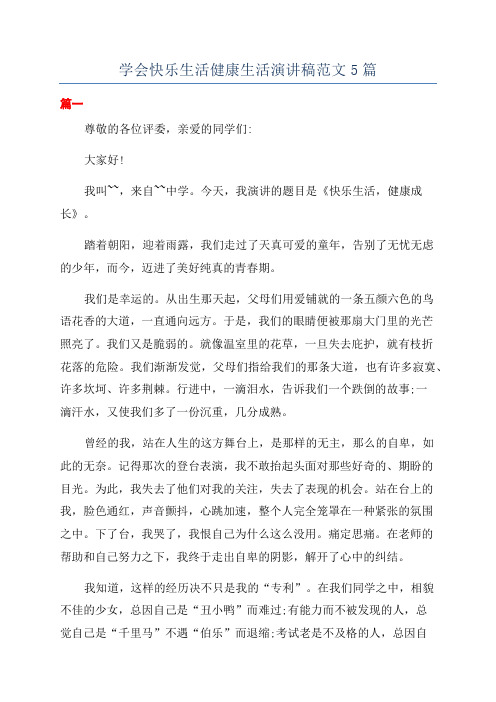 学会快乐生活健康生活演讲稿范文5篇

篇一

尊敬的各位评委，亲爱的同学们:

大家好!

我叫``，来自``中学。今天，我演讲的题目是《快乐生活，健康成长》。

踏着朝阳，迎着雨露，我们走过了天真可爱的童年，告别了无忧无虑的少年，而今，迈进了美好纯真的青春期。

我们是幸运的。从出生那天起，父母们用爱铺就的一条五颜六色的鸟语花香的大道，一直通向远方。于是，我们的眼睛便被那扇大门里的光芒照亮了。我们又是脆弱的。就像温室里的花草，一旦失去庇护，就有枝折花落的危险。我们渐渐发觉，父母们指给我们的那条大道，也有许多寂寞、许多坎坷、许多荆棘。行进中，一滴泪水，告诉我们一个跌倒的故事;一滴汗水，又使我们多了一份沉重，几分成熟。

曾经的我，站在人生的这方舞台上，是那样的无主，那么的自卑，如此的无奈。记得那次的登台表演，我不敢抬起头面对那些好奇的、期盼的目光。为此，我失去了他们对我的关注，失去了表现的机会。站在台上的我，脸色通红，声音颤抖，心跳加速，整个人完全笼罩在一种紧张的氛围之中。下了台，我哭了，我恨自己为什么这么没用。痛定思痛。在老师的帮助和自己努力之下，我终于走出自卑的阴影，解开了心中的纠结。

我知道，这样的经历决不只是我的“专利”。在我们同学之中，相貌不佳的少女，总因自己是“丑小鸭”而难过;有能力而不被发现的人，总觉自己是“千里马”不遇“伯乐”而退缩;考试老是不及格的人，总因自